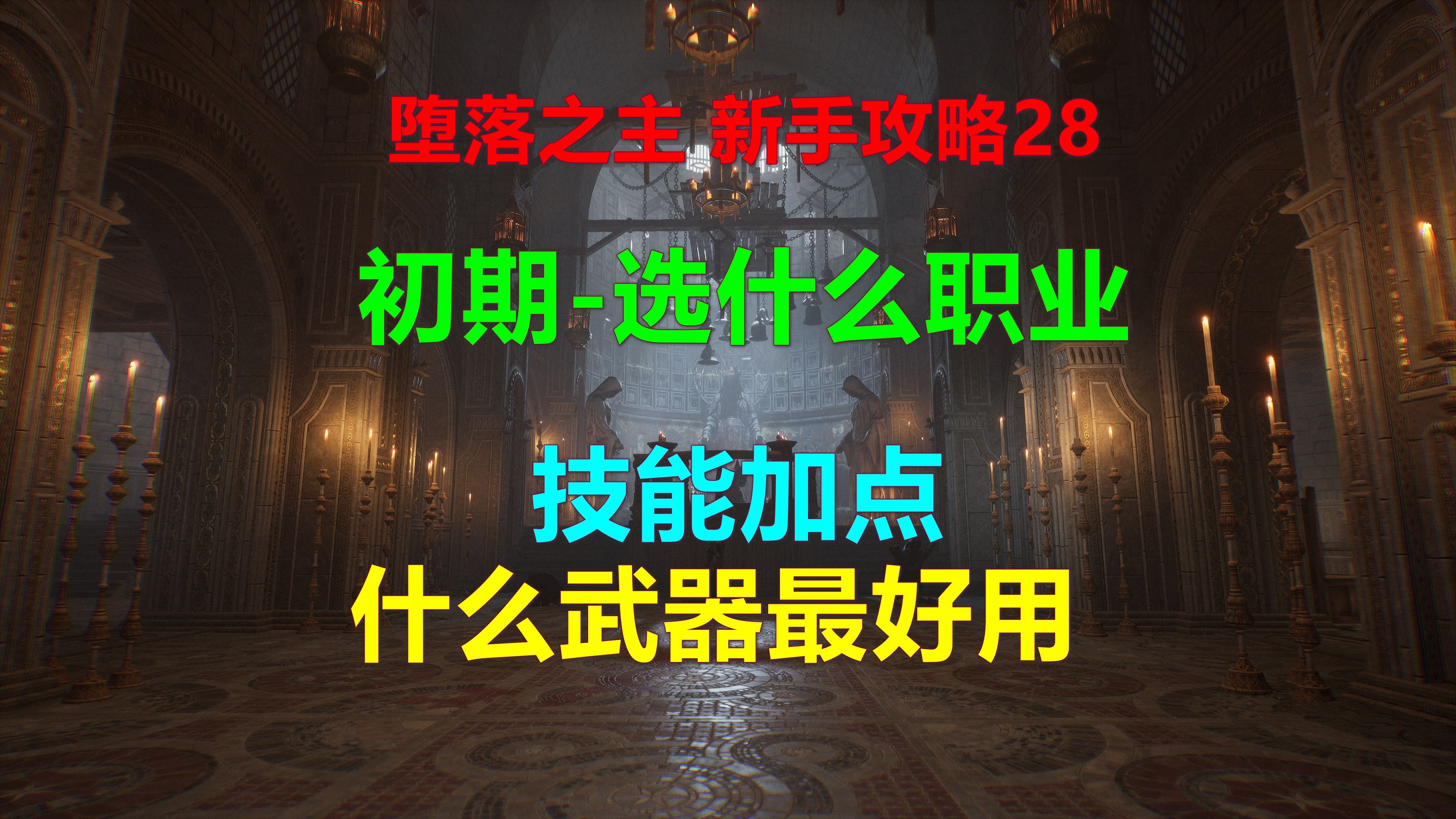 堕落之主 新手攻略28

初期-选什么职业

技能加点

什么武器最好用